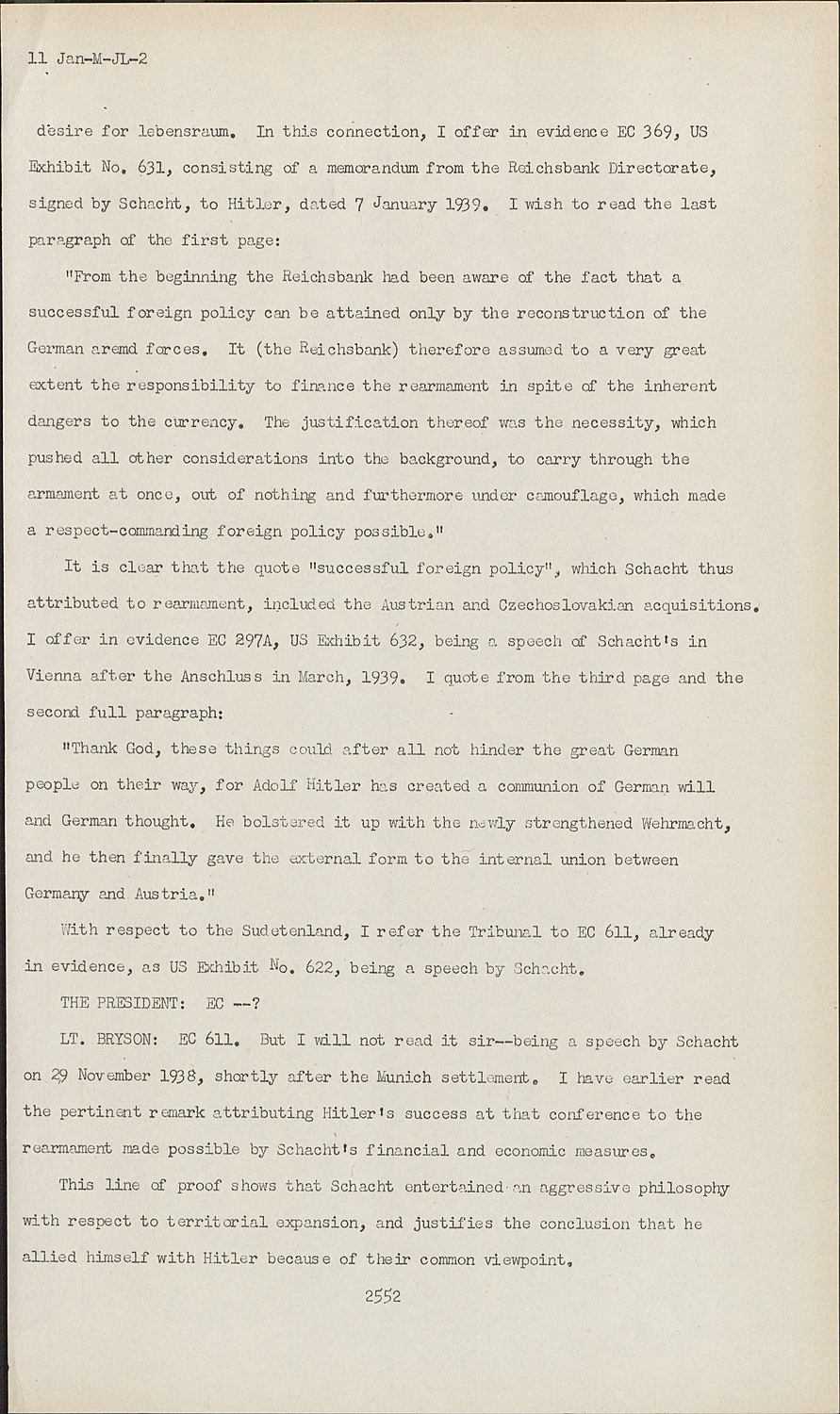 11 Jan-M-JL-2

desire for lebensraum. In this connection, I offer in evidence EC 369, US Exhibit No. 631, consisting of a memorandum from the Reichsbank Directorate, signed by Schacht, to Hitler, dated 7 January 1939. I wish to read the last paragraph of the first page:

"From the beginning the Reichsbank had been aware of the fact that a successful foreign policy can be attained only by the reconstruction of the German aremd forces. It (the Reichsbank) therefore assumed to a very great extent the responsibility to finance the rearmament in spite of the inherent dangers to the currency. The justification thereof was the necessity, which pushed all other considerations into the background, to carry through the armament at once, out of nothing and furthermore under camouflage, which made a respect-commanding foreign policy possible."

It is clear that the quote "successful foreign policy", which Schacht thus attributed to rearmament, included the Austrian and Czechoslovakian acquisitions. I offer in evidence EC 297A, US Exhibit 632, being a speech of Schacht's in Vienna after the Anschluss in March, 1939. I quote from the third page and the second full paragraph:

"Thank God, these things could after all not hinder the great German people on their way, for Adolf Hitler has created a communion of German will and German thought. He bolstered it up with the newly strengthened Wehrmacht, and he then finally gave the external form to the internal union between Germany and Austria."

With respect to the Sudetenland, I refer the Tribunal to EC 611, already in evidence, as US Exhibit No. 622, being a speech by Schacht.

THE PRESIDENT: EC --?

LT. BRYSON: EC 611. But I will not read it sir--being a speech by Schacht on 29 November 1938, shortly after the Munich settlement. I have earlier read the pertinent remark attributing Hitler's success at that conference to the rearmament made possible by Schacht's financial and economic measures.

This line of proof shows that Schacht entertained an aggressive philosophy with respect to territorial expansion, and justifies the conclusion that he allied himself with Hitler because of their common viewpoint.

2552